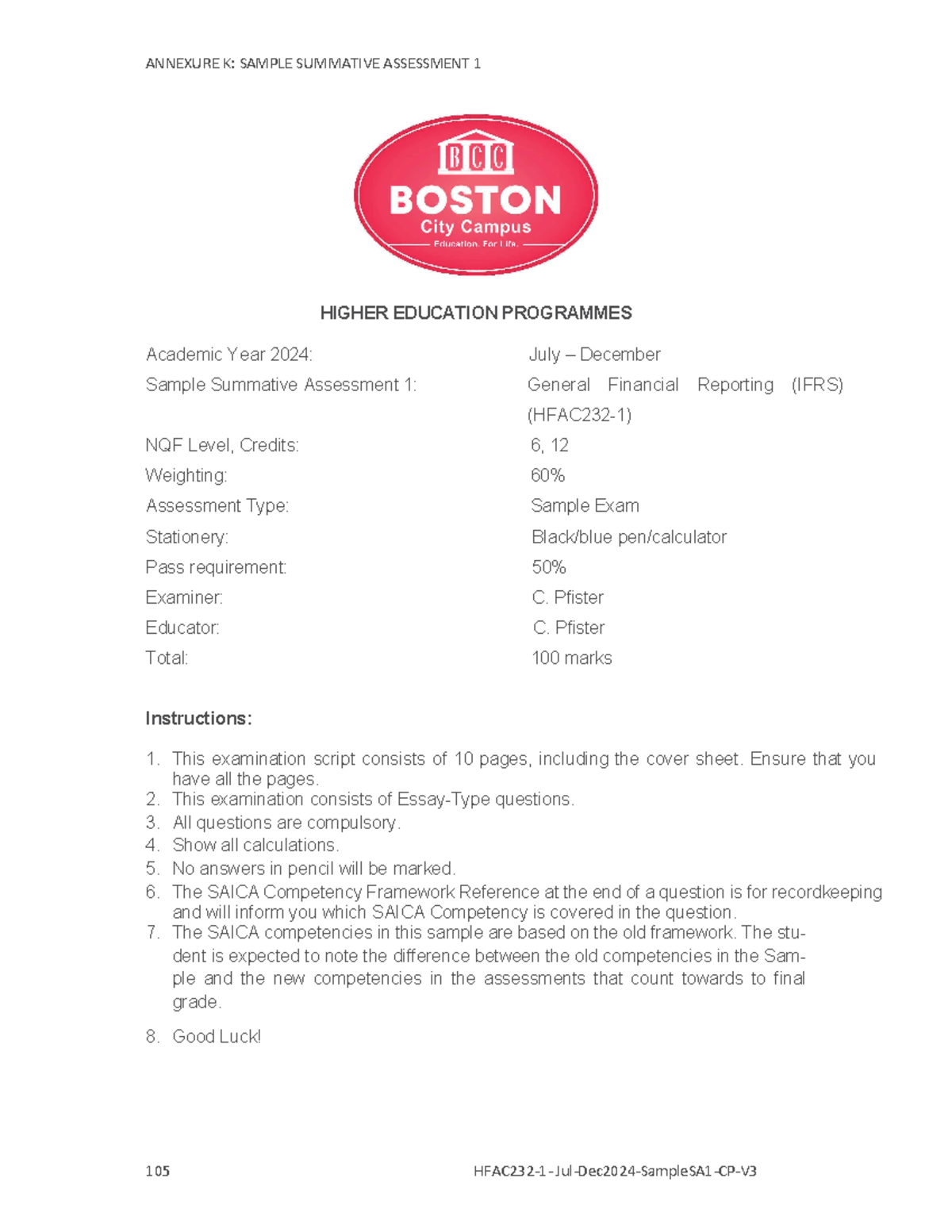 ANNEXURE K: SAMPLE SUMMATIVE ASSESSMENT 1

BCC
BOSTON
City Campus
Education. For Life.

HIGHER EDUCATION PROGRAMMES

Academic Year 2024: July – December
Sample Summative Assessment 1: General Financial Reporting (IFRS) (HFAC232-1)
NQF Level, Credits: 6, 12
Weighting: 60%
Assessment Type: Sample Exam
Stationery: Black/blue pen/calculator
Pass requirement: 50%
Examiner: C. Pfister
Educator: C. Pfister
Total: 100 marks

Instructions:

1. This examination script consists of 10 pages, including the cover sheet. Ensure that you have all the pages.
2. This examination consists of Essay-Type questions.
3. All questions are compulsory.
4. Show all calculations.
5. No answers in pencil will be marked.
6. The SAICA Competency Framework Reference at the end of a question is for recordkeeping and will inform you which SAICA Competency is covered in the question.
7. The SAICA competencies in this sample are based on the old framework. The student is expected to note the difference between the old competencies in the Sample and the new competencies in the assessments that count towards to final grade.
8. Good Luck!

105 HFAC232-1-Jul-Dec2024-SampleSA1-CP-V3